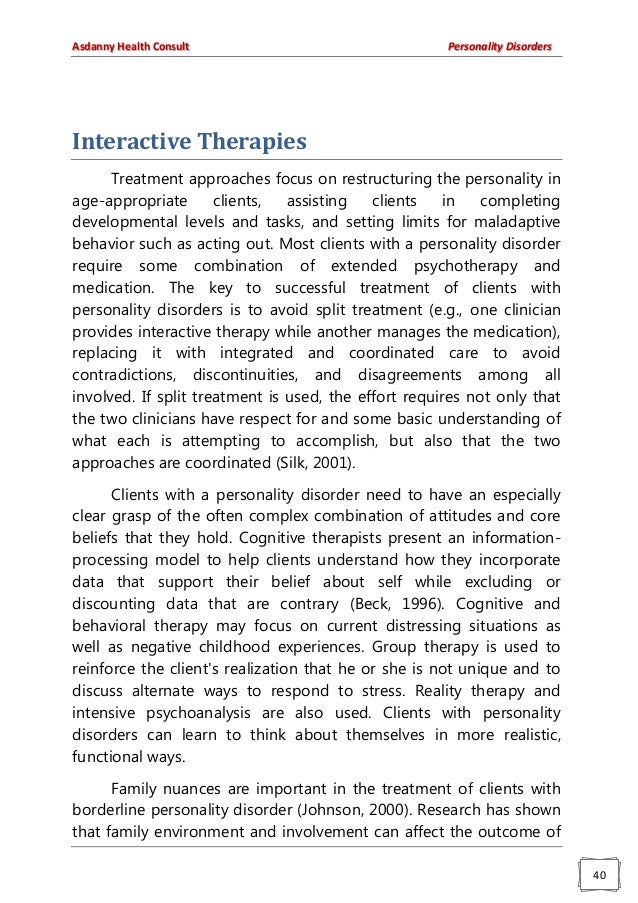 Asdanny Health Consult

Personality Disorders

Interactive Therapies

Treatment approaches focus on restructuring the personality in age-appropriate clients, assisting clients in completing developmental levels and tasks, and setting limits for maladaptive behavior such as acting out. Most clients with a personality disorder require some combination of extended psychotherapy and medication. The key to successful treatment of clients with personality disorders is to avoid split treatment (e.g., one clinician provides interactive therapy while another manages the medication), replacing it with integrated and coordinated care to avoid contradictions, discontinuities, and disagreements among all involved. If split treatment is used, the effort requires not only that the two clinicians have respect for and some basic understanding of what each is attempting to accomplish, but also that the two approaches are coordinated (Silk, 2001).

Clients with a personality disorder need to have an especially clear grasp of the often complex combination of attitudes and core beliefs that they hold. Cognitive therapists present an information-processing model to help clients understand how they incorporate data that support their belief about self while excluding or discounting data that are contrary (Beck, 1996). Cognitive and behavioral therapy may focus on current distressing situations as well as negative childhood experiences. Group therapy is used to reinforce the client's realization that he or she is not unique and to discuss alternate ways to respond to stress. Reality therapy and intensive psychoanalysis are also used. Clients with personality disorders can learn to think about themselves in more realistic, functional ways.

Family nuances are important in the treatment of clients with borderline personality disorder (Johnson, 2000). Research has shown that family environment and involvement can affect the outcome of

40